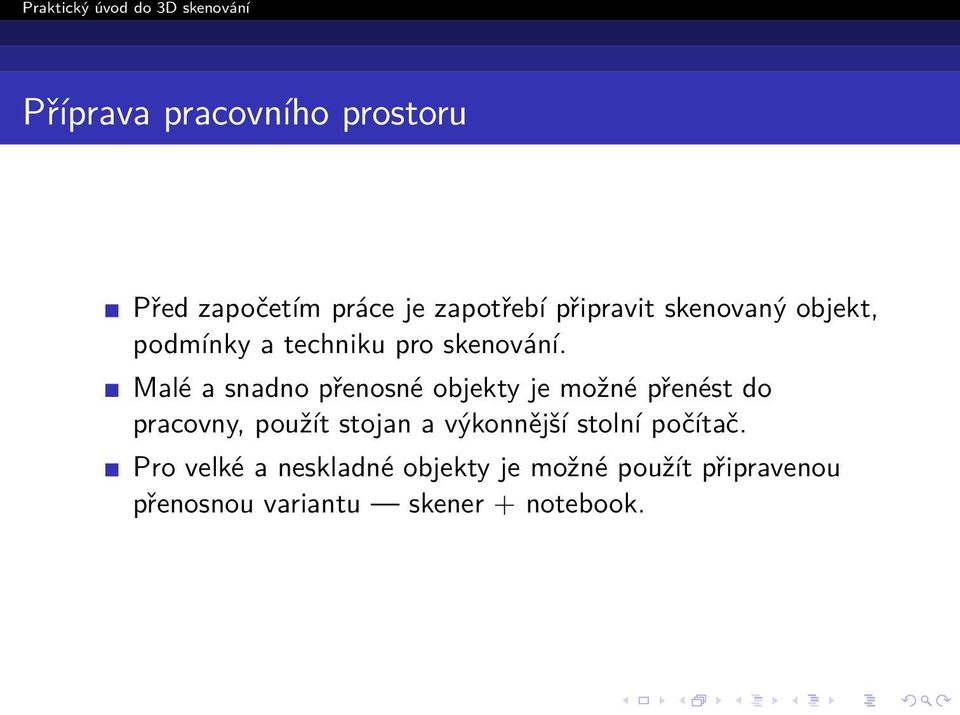 Praktický úvod do 3D skenování

Příprava pracovního prostoru

Před započetím práce je zapotřebí připravit skenovaný objekt, podmínky a techniku pro skenování.

Malé a snadno přenosné objekty je možné přenést do pracovny, použít stojan a výkonnější stolní počítač.

Pro velké a neskladné objekty je možné použít připravenou přenosnou variantu — skener + notebook.